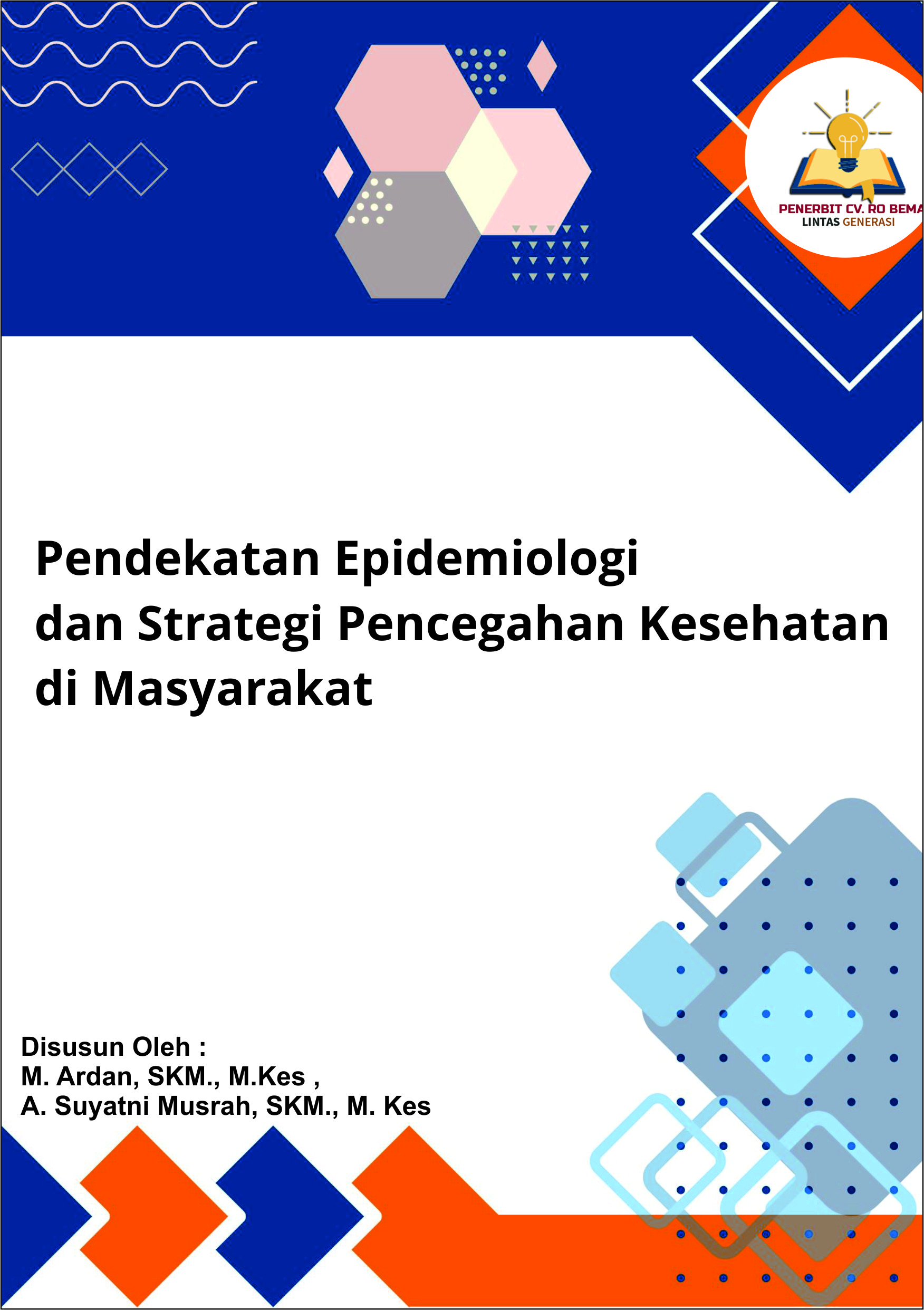 PENERBIT CV. RO BEMA
LINTAS GENERASI

Pendekatan Epidemiologi dan Strategi Pencegahan Kesehatan di Masyarakat

Disusun Oleh :
M. Ardan, SKM., M.Kes ,
A. Suyatni Musrah, SKM., M. Kes